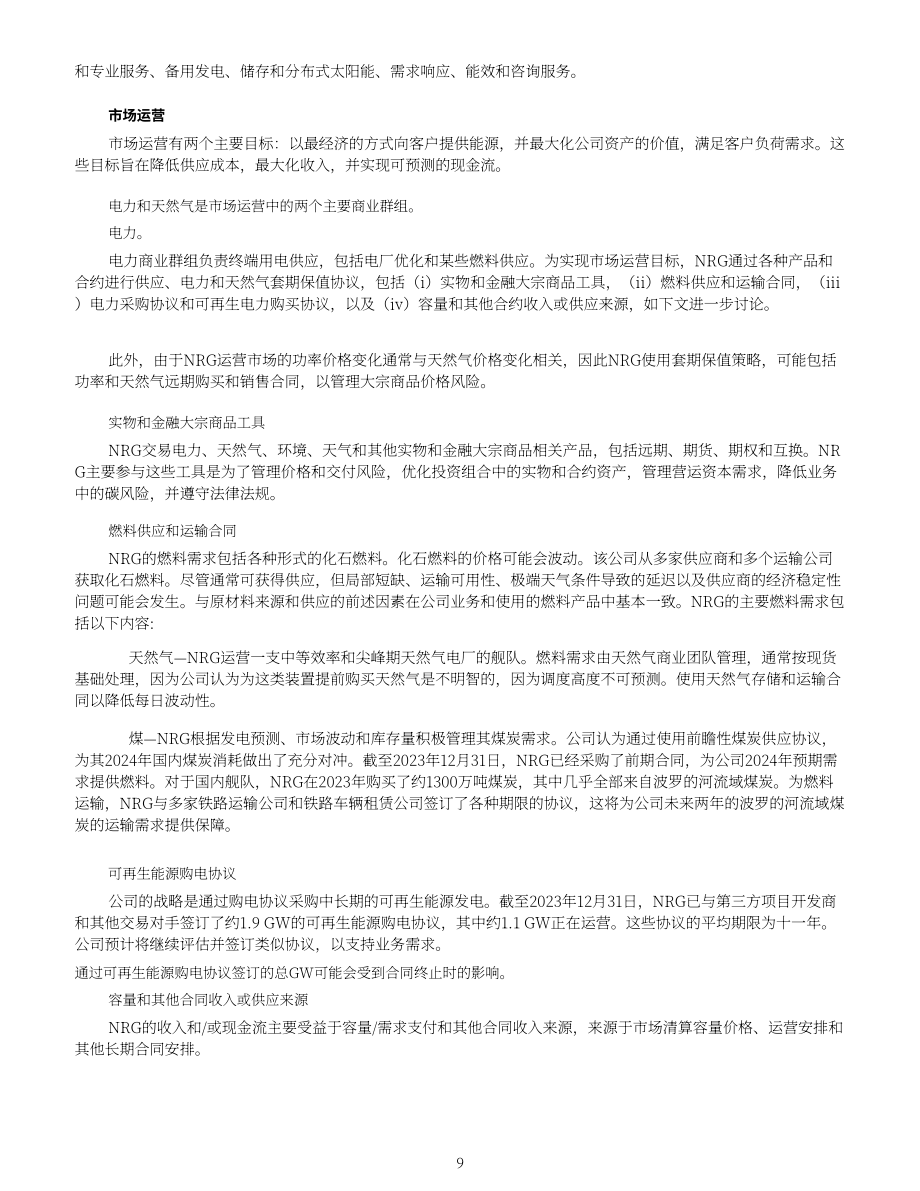 和专业服务、备用发电、储存和分布式太阳能、需求响应、能效和咨询服务。

市场运营

市场运营有两个主要目标：以最经济的方式向客户提供能源，并最大化公司资产的价值，满足客户负荷需求。这些目标旨在降低供应成本，最大化收入，并实现可预测的现金流。

电力和天然气是市场运营中的两个主要商业群组。

电力。

电力商业群组负责终端用电供应，包括电厂优化和某些燃料供应。为实现市场运营目标，NRG通过各种产品和合约进行供应、电力和天然气套期保值协议，包括（i）实物和金融大宗商品工具，（ii）燃料供应和运输合同，（iii）电力采购协议和可再生电力购买协议，以及（iv）容量和其他合约收入或供应来源，如下文进一步讨论。

此外，由于NRG运营市场的功率价格变化通常与天然气价格变化相关，因此NRG使用套期保值策略，可能包括功率和天然气远期购买和销售合同，以管理大宗商品价格风险。

实物和金融大宗商品工具

NRG交易电力、天然气、环境、天气和其他实物和金融大宗商品相关产品，包括远期、期货、期权和互换。NRG主要参与这些工具是为了管理价格和交付风险，优化投资组合中的实物和合约资产，管理营运资本需求，降低业务中的碳风险，并遵守法律法规。

燃料供应和运输合同

NRG的燃料需求包括各种形式的化石燃料。化石燃料的价格可能会波动。该公司从多家供应商和多个运输公司获取化石燃料。尽管通常可获得供应，但局部短缺、运输可用性、极端天气条件导致的延迟以及供应商的经济稳定性问题可能会发生。与原材料来源和供应的前述因素在公司业务和使用的燃料产品中基本一致。NRG的主要燃料需求包括以下内容:

天然气—NRG运营一支中等效率和尖峰期天然气电厂的舰队。燃料需求由天然气商业团队管理，通常按现货基础处理，因为公司认为为这类装置提前购买天然气是不明智的，因为调度高度不可预测。使用天然气存储和运输合同以降低每日波动性。

煤—NRG根据发电预测、市场波动和库存量积极管理其煤炭需求。公司认为通过使用前瞻性煤炭供应协议，为其2024年国内煤炭消耗做出了充分对冲。截至2023年12月31日，NRG已经采购了前期合同，为公司2024年预期需求提供燃料。对于国内舰队，NRG在2023年购买了约1300万吨煤炭，其中几乎全部来自波罗的河流域煤炭。为燃料运输，NRG与多家铁路运输公司和铁路车辆租赁公司签订了各种期限的协议，这将为公司未来两年的波罗的河流域煤炭的运输需求提供保障。

可再生能源购电协议

公司的战略是通过购电协议采购中长期的可再生能源发电。截至2023年12月31日，NRG已与第三方项目开发商和其他交易对手签订了约1.9 GW的可再生能源购电协议，其中约1.1 GW正在运营。这些协议的平均期限为十一年。公司预计将继续评估并签订类似协议，以支持业务需求。

通过可再生能源购电协议签订的总GW可能会受到合同终止时的影响。

容量和其他合同收入或供应来源

NRG的收入和/或现金流主要受益于容量/需求支付和其他合同收入来源，来源于市场清算容量价格、运营安排和其他长期合同安排。

9